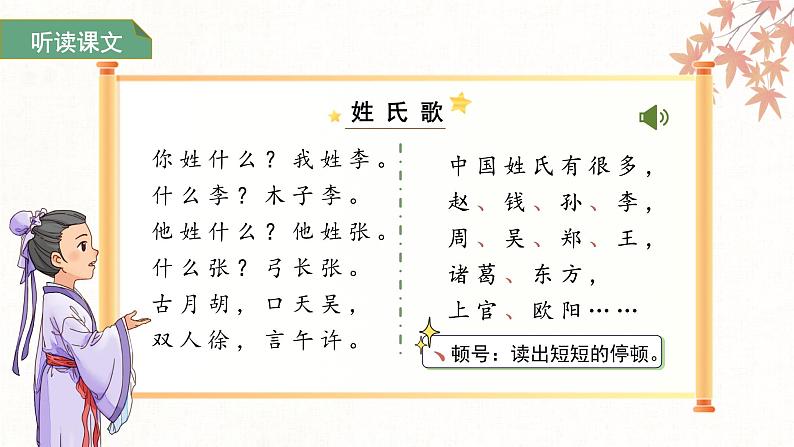 听读课文

姓氏歌

你姓什么？我姓李。
什么李？木子李。
他姓什么？他姓张。
什么张？弓长张。
古月胡，口天吴，
双人徐，言午许。

中国姓氏有很多，
赵、钱、孙、李，
周、吴、郑、王，
诸葛、东方，
上官、欧阳……

、顿号：读出短短的停顿。